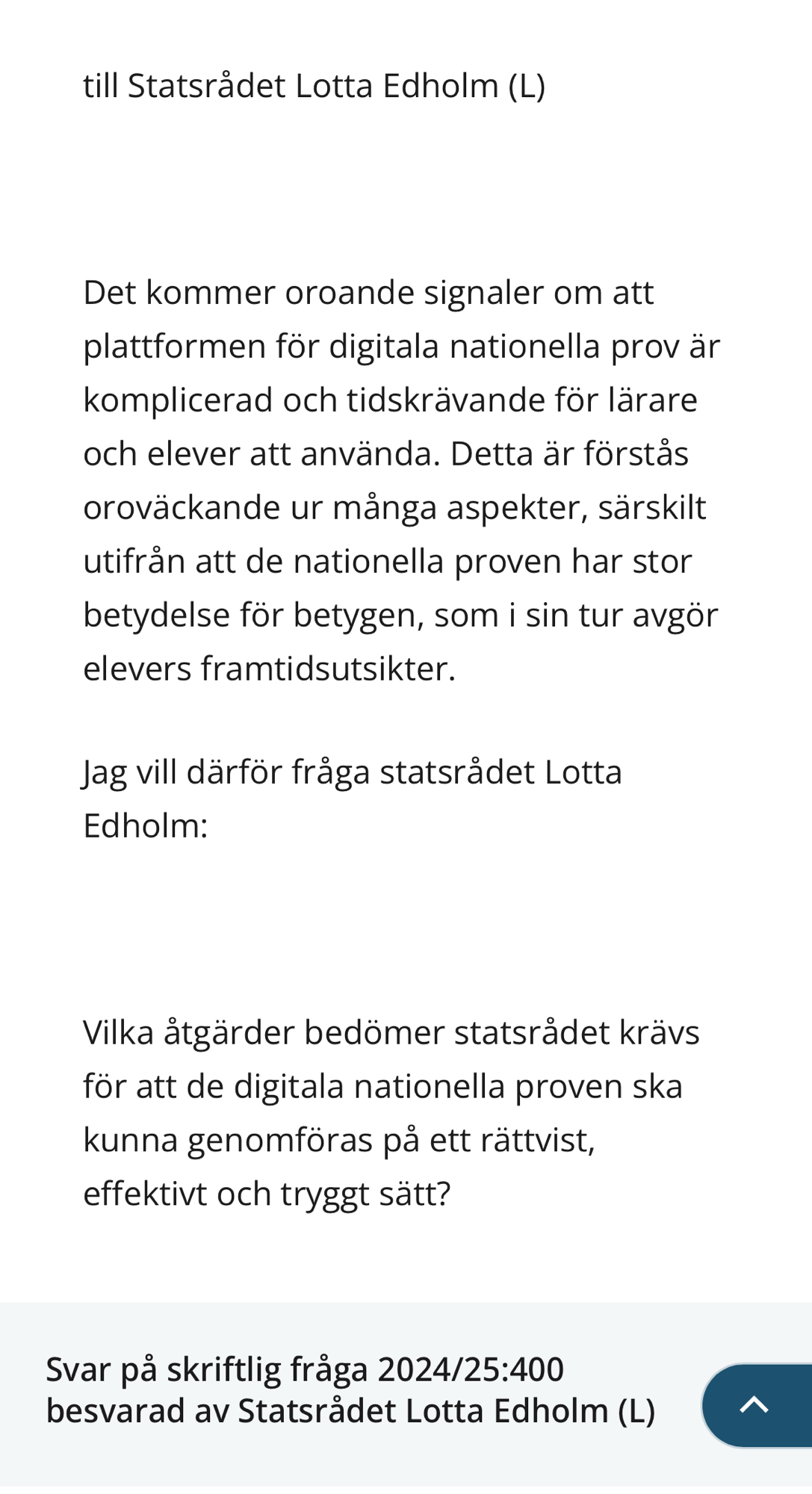 till Statsrådet Lotta Edholm (L)

Det kommer oroande signaler om att plattformen för digitala nationella prov är komplicerad och tidskrävande för lärare och elever att använda. Detta är förstås oroväckande ur många aspekter, särskilt utifrån att de nationella proven har stor betydelse för betygen, som i sin tur avgör elevers framtidsutsikter.

Jag vill därför fråga statsrådet Lotta Edholm:

Vilka åtgärder bedömer statsrådet krävs för att de digitala nationella proven ska kunna genomföras på ett rättvist, effektivt och tryggt sätt?

Svar på skriftlig fråga 2024/25:400 besvarad av Statsrådet Lotta Edholm (L)